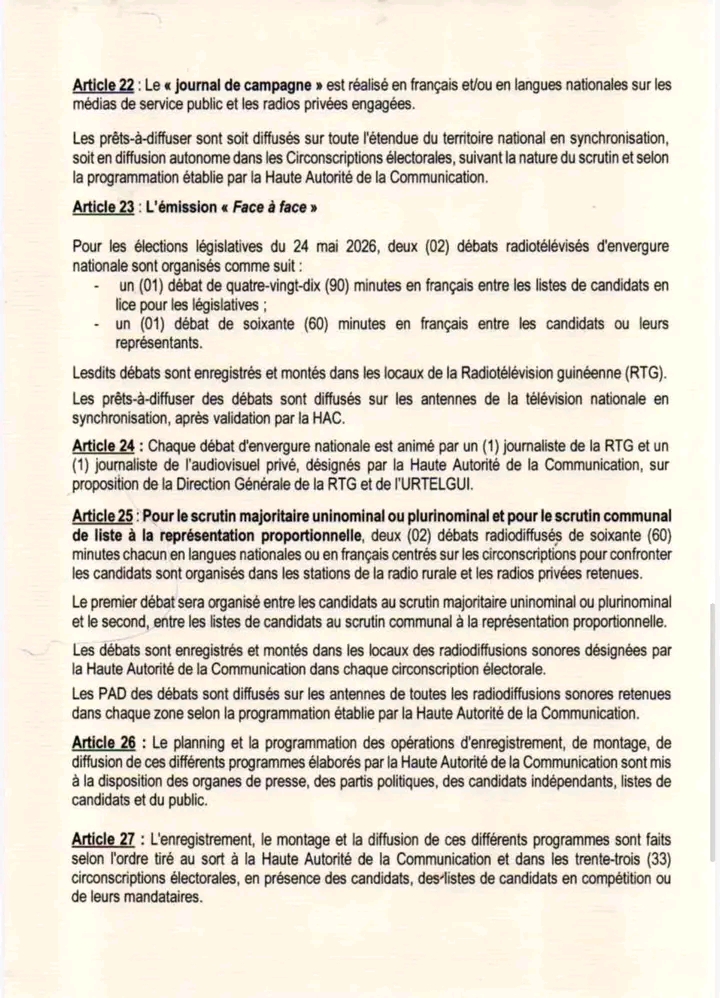 Article 22 : Le « journal de campagne » est réalisé en français et/ou en langues nationales sur les médias de service public et les radios privées engagées.

Les prêts-à-diffuser sont soit diffusés sur toute l'étendue du territoire national en synchronisation, soit en diffusion autonome dans les Circonscriptions électorales, suivant la nature du scrutin et selon la programmation établie par la Haute Autorité de la Communication.

Article 23 : L'émission « Face à face »

Pour les élections législatives du 24 mai 2026, deux (02) débats radiotélévisés d'envergure nationale sont organisés comme suit :
- un (01) débat de quatre-vingt-dix (90) minutes en français entre les listes de candidats en lice pour les législatives ;
- un (01) débat de soixante (60) minutes en français entre les candidats ou leurs représentants.

Lesdits débats sont enregistrés et montés dans les locaux de la Radiotélévision guinéenne (RTG).

Les prêts-à-diffuser des débats sont diffusés sur les antennes de la télévision nationale en synchronisation, après validation par la HAC.

Article 24 : Chaque débat d'envergure nationale est animé par un (1) journaliste de la RTG et un (1) journaliste de l'audiovisuel privé, désignés par la Haute Autorité de la Communication, sur proposition de la Direction Générale de la RTG et de l'URTELGUI.

Article 25 : Pour le scrutin majoritaire uninominal ou plurinominal et pour le scrutin communal de liste à la représentation proportionnelle, deux (02) débats radiodiffusés de soixante (60) minutes chacun en langues nationales ou en français centrés sur les circonscriptions pour confronter les candidats sont organisés dans les stations de la radio rurale et les radios privées retenues.

Le premier débat sera organisé entre les candidats au scrutin majoritaire uninominal ou plurinominal et le second, entre les listes de candidats au scrutin communal à la représentation proportionnelle.

Les débats sont enregistrés et montés dans les locaux des radiodiffusions sonores désignées par la Haute Autorité de la Communication dans chaque circonscription électorale.

Les PAD des débats sont diffusés sur les antennes de toutes les radiodiffusions sonores retenues dans chaque zone selon la programmation établie par la Haute Autorité de la Communication.

Article 26 : Le planning et la programmation des opérations d'enregistrement, de montage, de diffusion de ces différents programmes élaborés par la Haute Autorité de la Communication sont mis à la disposition des organes de presse, des partis politiques, des candidats indépendants, listes de candidats et du public.

Article 27 : L'enregistrement, le montage et la diffusion de ces différents programmes sont faits selon l'ordre tiré au sort à la Haute Autorité de la Communication et dans les trente-trois (33) circonscriptions électorales, en présence des candidats, des listes de candidats en compétition ou de leurs mandataires.